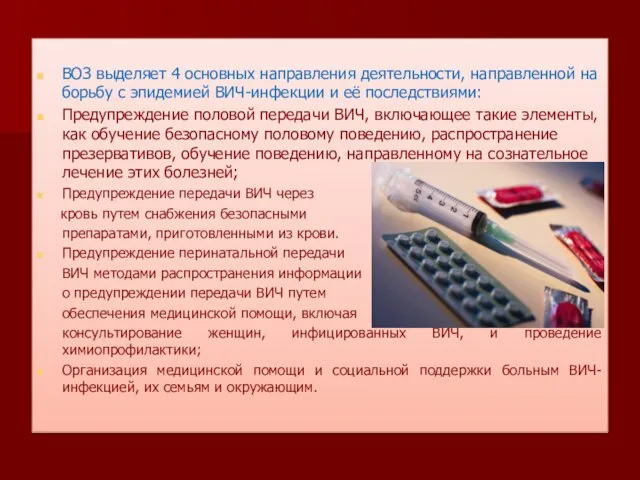 ВОЗ выделяет 4 основных направления деятельности, направленной на борьбу с эпидемией ВИЧ-инфекции и её последствиями:

Предупреждение половой передачи ВИЧ, включающее такие элементы, как обучение безопасному половому поведению, распространение презервативов, обучение поведению, направленному на сознательное лечение этих болезней;

Предупреждение передачи ВИЧ через кровь путем снабжения безопасными препаратами, приготовленными из крови.

Предупреждение перинатальной передачи ВИЧ методами распространения информации о предупреждении передачи ВИЧ путем обеспечения медицинской помощи, включая консультирование женщин, инфицированных ВИЧ, и проведение химиопрофилактики;

Организация медицинской помощи и социальной поддержки больным ВИЧ-инфекцией, их семьям и окружающим.